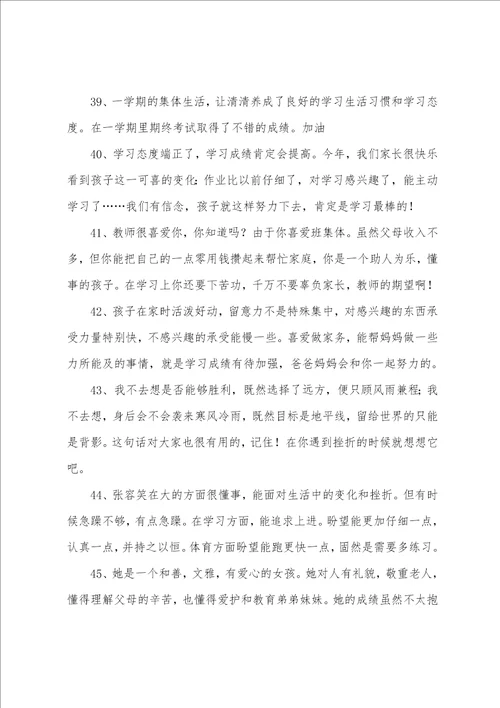 39、一学期的集体生活，让清清养成了良好的学习生活习惯和学习态度。在一学期里期终考试取得了不错的成绩。加油

40、学习态度端正了，学习成绩肯定会提高。今年，我们家长很快乐看到孩子这一可喜的变化：作业比以前仔细了，对学习感兴趣了，能主动学习了……我们有信念，孩子就这样努力下去，肯定是学习最棒的！

41、教师很喜爱你，你知道吗？由于你喜爱班集体。虽然父母收入不多，但你能把自己的一点零用钱攒起来帮忙家庭，你是一个助人为乐，懂事的孩子。在学习上你还要下苦功，千万不要辜负家长，教师的期望啊！

42、孩子在家时活泼好动，留意力不是特殊集中，对感兴趣的东西承受力量特别快，不感兴趣的承受能慢一些。喜爱做家务，能帮妈妈做一些力所能及的事情，就是学习成绩有待加强，爸爸妈妈会和你一起努力的。

43、我不去想是否能够胜利，既然选择了远方，便只顾风雨兼程；我不去想，身后会不会袭来寒风冷雨，既然目标是地平线，留给世界的只能是背影。这句话对大家也很有用的，记住！在你遇到挫折的时候就想想它吧。

44、张容笑在大的方面很懂事，能面对生活中的变化和挫折。但有时候急躁不够，有点急躁。在学习方面，能追求上进。盼望能更加仔细一点，认真一点，并持之以恒。体育方面盼望能跑更快一点，固然是需要多练习。

45、她是一个和善，文雅，有爱心的女孩。她对人有礼貌，敬重老人，懂得理解父母的辛苦，也懂得爱护和教育弟弟妹妹。她的成绩虽然不太抱